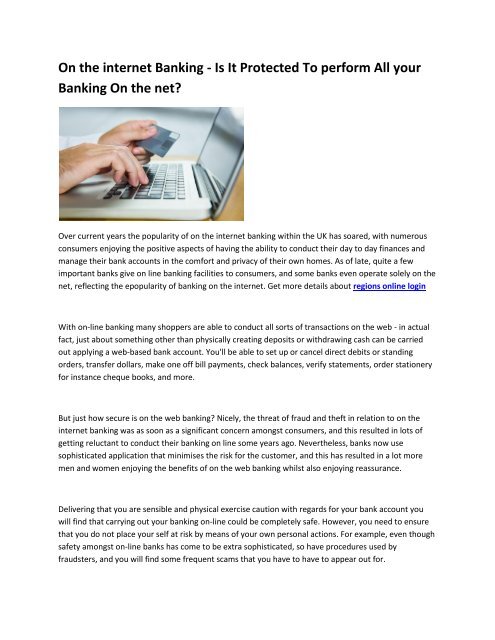 On the internet Banking - Is It Protected To perform All your Banking On the net?

Over current years the popularity of on the internet banking within the UK has soared, with numerous consumers enjoying the positive aspects of having the ability to conduct their day to day finances and manage their bank accounts in the comfort and privacy of their own homes. As of late, quite a few important banks give on line banking facilities to consumers, and some banks even operate solely on the net, reflecting the epopularity of banking on the internet. Get more details about regions online login

With on-line banking many shoppers are able to conduct all sorts of transactions on the web - in actual fact, just about something other than physically creating deposits or withdrawing cash can be carried out applying a web-based bank account. You'll be able to set up or cancel direct debits or standing orders, transfer dollars, make one off bill payments, check balances, verify statements, order stationery for instance cheque books, and more.

But just how secure is on the web banking? Nicely, the threat of fraud and theft in relation to on the internet banking was as soon as a significant concern amongst consumers, and this resulted in lots of getting reluctant to conduct their banking on line some years ago. Nevertheless, banks now use sophisticated application that minimises the risk for the customer, and this has resulted in a lot more men and women enjoying the benefits of on the web banking whilst also enjoying reassurance.

Delivering that you are sensible and physical exercise caution with regards for your bank account you will find that carrying out your banking on-line could be completely safe. However, you need to ensure that you do not place your self at risk by means of your own personal actions. For example, even though safety amongst on-line banks has come to be extra sophisticated, so have procedures used by fraudsters, and you will find some frequent scams that you have to have to appear out for.